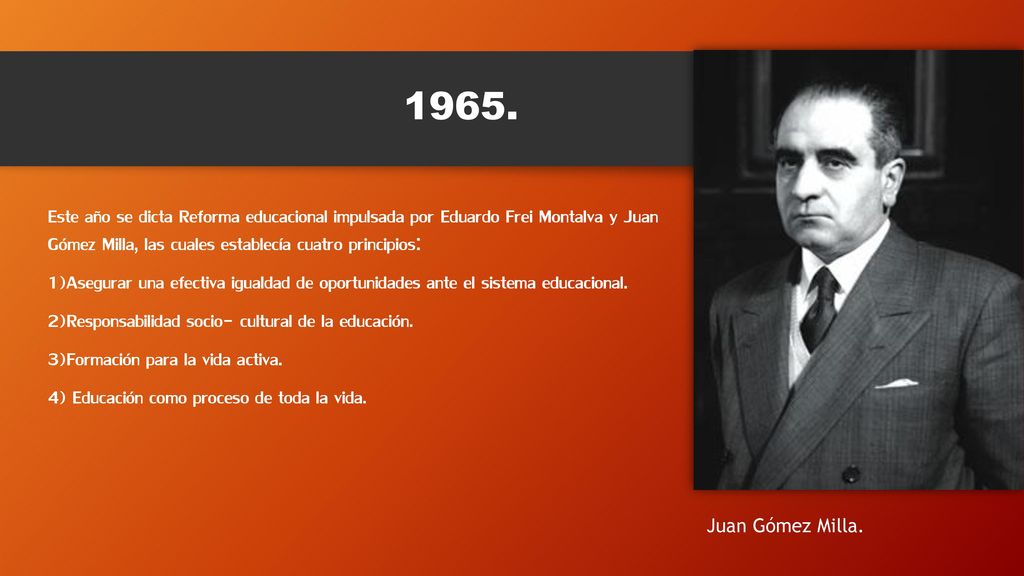 1965.

Este año se dicta Reforma educacional impulsada por Eduardo Frei Montalva y Juan Gómez Milla, las cuales establecía cuatro principios:

1)Asegurar una efectiva igualdad de oportunidades ante el sistema educacional.

2)Responsabilidad socio- cultural de la educación.

3)Formación para la vida activa.

4) Educación como proceso de toda la vida.

Juan Gómez Milla.